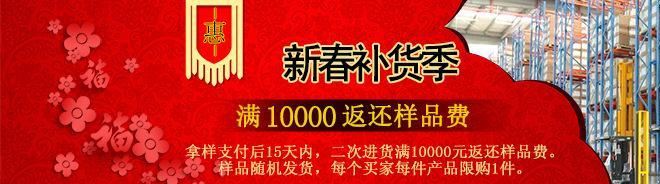 惠

福

福

新春补货季

满 10000 返还样品费

拿样支付后15天内，二次进货满10000元返还样品费。
样品随机发货，每个买家每件产品限购1件。